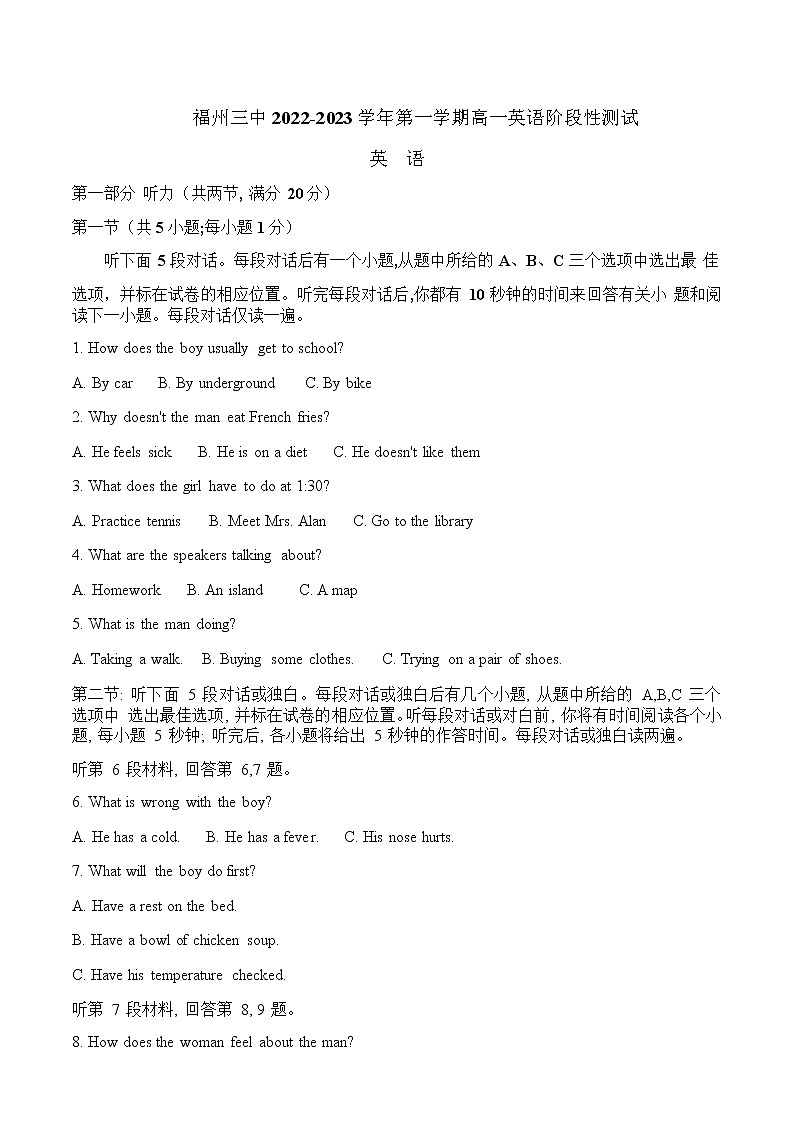 福州三中 2022-2023 学年第一学期高一英语阶段性测试

英 语

第一部分 听力（共两节, 满分 20 分）

第一节（共 5 小题;每小题 1 分）

听下面 5 段对话。每段对话后有一个小题,从题中所给的 A、B、C 三个选项中选出最 佳选项，并标在试卷的相应位置。听完每段对话后,你都有 10 秒钟的时间来回答有关小 题和阅读下一小题。每段对话仅读一遍。

1. How does the boy usually get to school?

A. By car B. By underground C. By bike

2. Why doesn't the man eat French fries?

A. He feels sick B. He is on a diet C. He doesn't like them

3. What does the girl have to do at 1:30?

A. Practice tennis B. Meet Mrs. Alan C. Go to the library

4. What are the speakers talking about?

A. Homework B. An island C. A map

5. What is the man doing?

A. Taking a walk. B. Buying some clothes. C. Trying on a pair of shoes.

第二节: 听下面 5 段对话或独白。每段对话或独白后有几个小题, 从题中所给的 A,B,C 三个选项中 选出最佳选项, 并标在试卷的相应位置。听每段对话或对白前, 你将有时间阅读各个小题, 每小题 5 秒钟; 听完后, 各小题将给出 5 秒钟的作答时间。每段对话或独白读两遍。

听第 6 段材料, 回答第 6,7 题。

6. What is wrong with the boy?

A. He has a cold. B. He has a fever. C. His nose hurts.

7. What will the boy do first?

A. Have a rest on the bed.

B. Have a bowl of chicken soup.

C. Have his temperature checked.

听第 7 段材料, 回答第 8, 9 题。

8. How does the woman feel about the man?